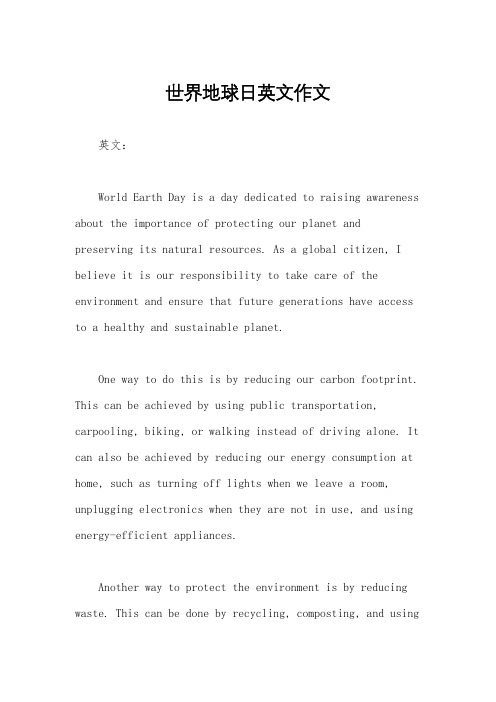 世界地球日英文作文

英文：

World Earth Day is a day dedicated to raising awareness about the importance of protecting our planet and preserving its natural resources. As a global citizen, I believe it is our responsibility to take care of the environment and ensure that future generations have access to a healthy and sustainable planet.

One way to do this is by reducing our carbon footprint. This can be achieved by using public transportation, carpooling, biking, or walking instead of driving alone. It can also be achieved by reducing our energy consumption at home, such as turning off lights when we leave a room, unplugging electronics when they are not in use, and using energy-efficient appliances.

Another way to protect the environment is by reducing waste. This can be done by recycling, composting, and using